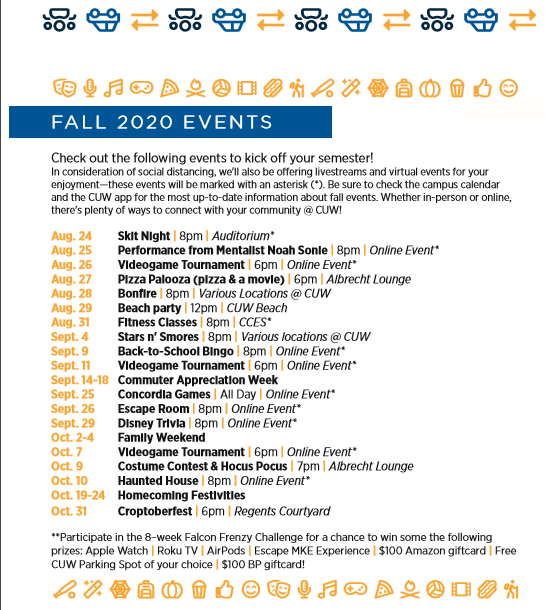 FALL 2020 EVENTS

Check out the following events to kick off your semester!
In consideration of social distancing, we'll also be offering livestreams and virtual events for your enjoyment—these events will be marked with an asterisk (*). Be sure to check the campus calendar and the CUW app for the most up-to-date information about fall events. Whether in-person or online, there's plenty of ways to connect with your community @ CUW!

Aug. 24 Skit Night | 8pm | Auditorium*
Aug. 25 Performance from Mentalist Noah Sonie | 8pm | Online Event*
Aug. 26 Videogame Tournament | 6pm | Online Event*
Aug. 27 Pizza Palooza (pizza & a movie) | 6pm | Albrecht Lounge
Aug. 28 Bonfire | 8pm | Various Locations @ CUW
Aug. 29 Beach party | 12pm | CUW Beach
Aug. 31 Fitness Classes | 8pm | CCES*
Sept. 4 Stars n' Smores | 8pm | Various locations @ CUW
Sept. 9 Back-to-School Bingo | 8pm | Online Event*
Sept. 11 Videogame Tournament | 6pm | Online Event*
Sept. 14-18 Commuter Appreciation Week
Sept. 25 Concordia Games | All Day | Online Event*
Sept. 26 Escape Room | 8pm | Online Event*
Sept. 29 Disney Trivia | 8pm | Online Event*
Oct. 2-4 Family Weekend
Oct. 7 Videogame Tournament | 6pm | Online Event*
Oct. 9 Costume Contest & Hocus Pocus | 7pm | Albrecht Lounge
Oct. 10 Haunted House | 8pm | Online Event*
Oct. 19-24 Homecoming Festivities
Oct. 31 Croptoberfest | 6pm | Regents Courtyard

**Participate in the 8-week Falcon Frenzy Challenge for a chance to win some the following prizes: Apple Watch | Roku TV | AirPods | Escape MKE Experience | $100 Amazon giftcard | Free CUW Parking Spot of your choice | $100 BP giftcard!